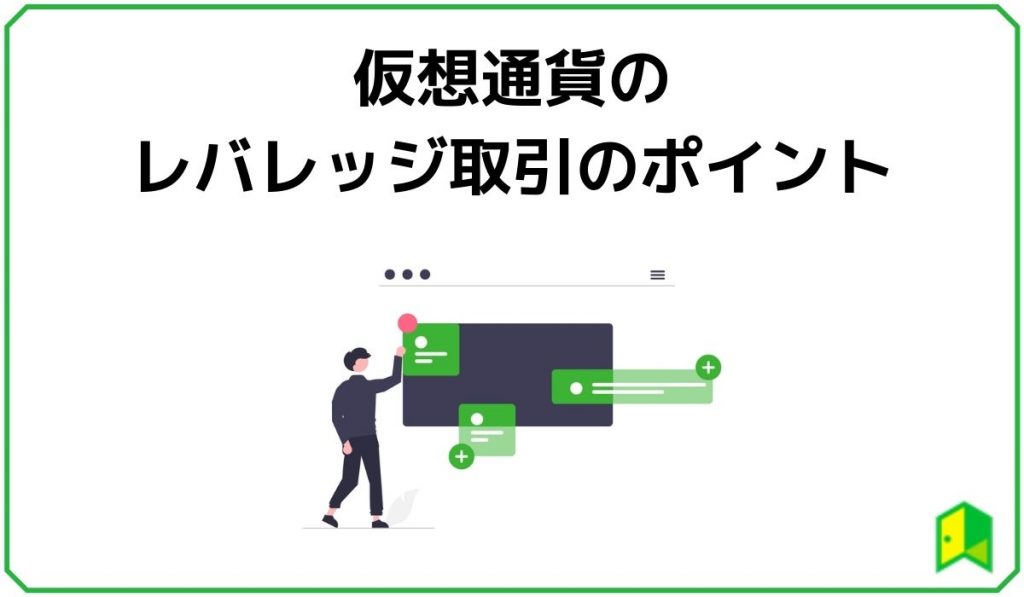 仮想通貨の
レバレッジ取引のポイント